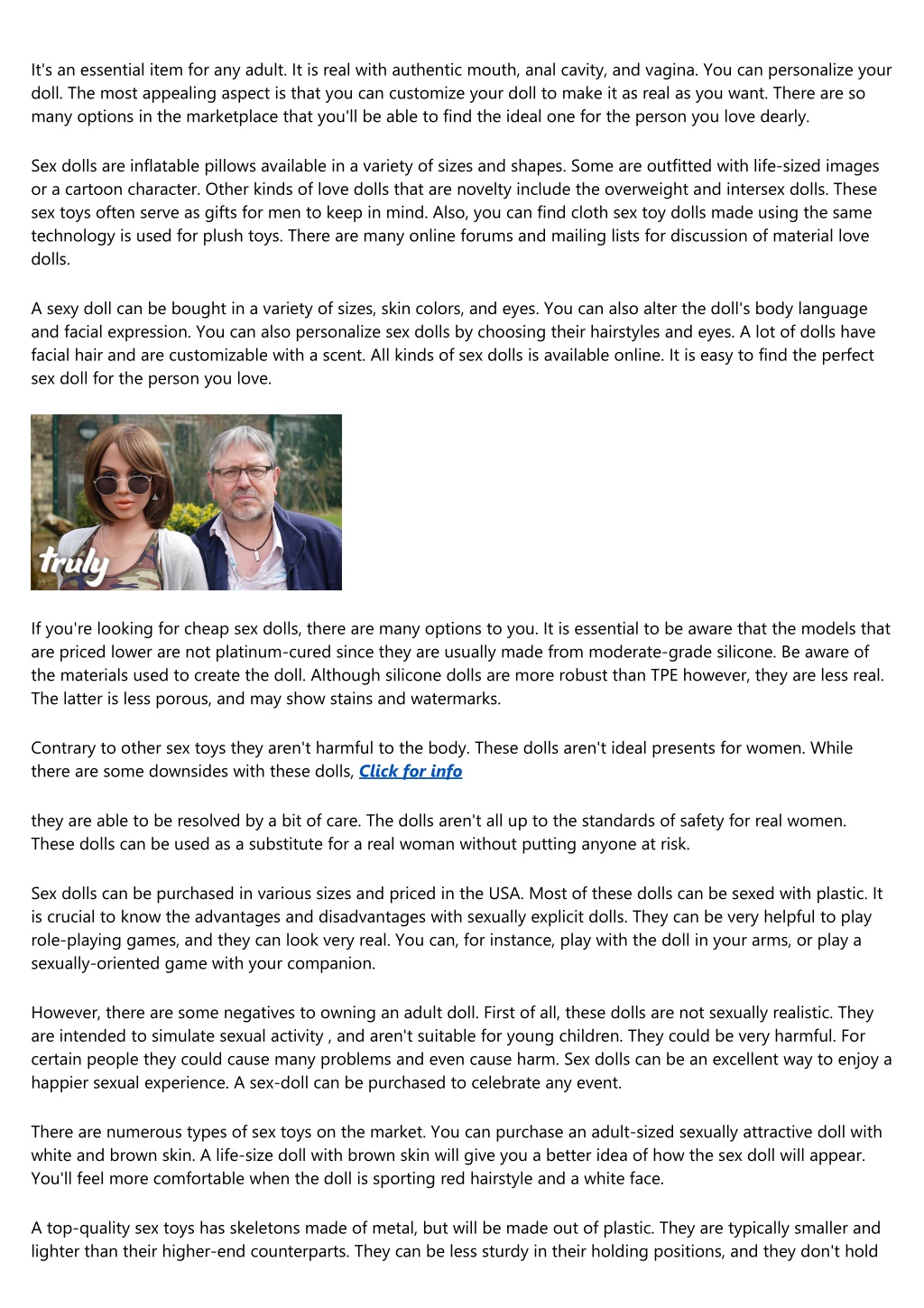 It's an essential item for any adult. It is real with authentic mouth, anal cavity, and vagina. You can personalize your doll. The most appealing aspect is that you can customize your doll to make it as real as you want. There are so many options in the marketplace that you'll be able to find the ideal one for the person you love dearly.

Sex dolls are inflatable pillows available in a variety of sizes and shapes. Some are outfitted with life-sized images or a cartoon character. Other kinds of love dolls that are novelty include the overweight and intersex dolls. These sex toys often serve as gifts for men to keep in mind. Also, you can find cloth sex toy dolls made using the same technology is used for plush toys. There are many online forums and mailing lists for discussion of material love dolls.

A sexy doll can be bought in a variety of sizes, skin colors, and eyes. You can also alter the doll's body language and facial expression. You can also personalize sex dolls by choosing their hairstyles and eyes. A lot of dolls have facial hair and are customizable with a scent. All kinds of sex dolls is available online. It is easy to find the perfect sex doll for the person you love.

truly

If you're looking for cheap sex dolls, there are many options to you. It is essential to be aware that the models that are priced lower are not platinum-cured since they are usually made from moderate-grade silicone. Be aware of the materials used to create the doll. Although silicone dolls are more robust than TPE however, they are less real. The latter is less porous, and may show stains and watermarks.

Contrary to other sex toys they aren't harmful to the body. These dolls aren't ideal presents for women. While there are some downsides with these dolls, Click for info

they are able to be resolved by a bit of care. The dolls aren't all up to the standards of safety for real women. These dolls can be used as a substitute for a real woman without putting anyone at risk.

Sex dolls can be purchased in various sizes and priced in the USA. Most of these dolls can be sexed with plastic. It is crucial to know the advantages and disadvantages with sexually explicit dolls. They can be very helpful to play role-playing games, and they can look very real. You can, for instance, play with the doll in your arms, or play a sexually-oriented game with your companion.

However, there are some negatives to owning an adult doll. First of all, these dolls are not sexually realistic. They are intended to simulate sexual activity , and aren't suitable for young children. They could be very harmful. For certain people they could cause many problems and even cause harm. Sex dolls can be an excellent way to enjoy a happier sexual experience. A sex-doll can be purchased to celebrate any event.

There are numerous types of sex toys on the market. You can purchase an adult-sized sexually attractive doll with white and brown skin. A life-size doll with brown skin will give you a better idea of how the sex doll will appear. You'll feel more comfortable when the doll is sporting red hairstyle and a white face.

A top-quality sex toys has skeletons made of metal, but will be made out of plastic. They are typically smaller and lighter than their higher-end counterparts. They can be less sturdy in their holding positions, and they don't hold